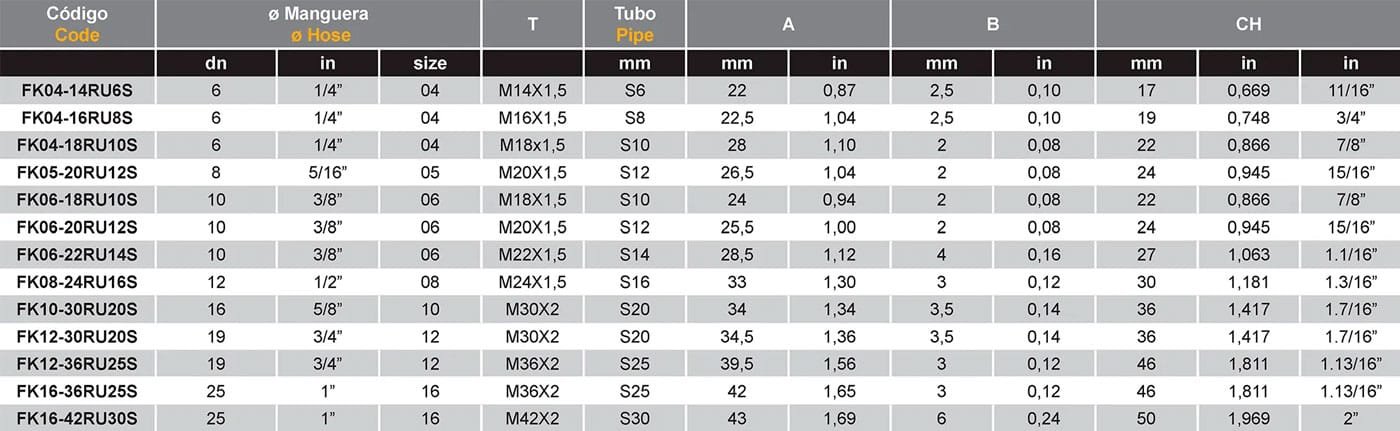 | Código Code | ø Manguera ø Hose | | | T | Tubo Pipe | A | | B | | CH | | |
|---|---|---|---|---|---|---|---|---|---|---|---|---|
| | dn | in | size | | mm | mm | in | mm | in | mm | in | in |
| FK04-14RU6S | 6 | 1/4" | 04 | M14X1,5 | S6 | 22 | 0,87 | 2,5 | 0,10 | 17 | 0,669 | 11/16" |
| FK04-16RU8S | 6 | 1/4" | 04 | M16X1,5 | S8 | 22,5 | 1,04 | 2,5 | 0,10 | 19 | 0,748 | 3/4" |
| FK04-18RU10S | 6 | 1/4" | 04 | M18x1,5 | S10 | 28 | 1,10 | 2 | 0,08 | 22 | 0,866 | 7/8" |
| FK05-20RU12S | 8 | 5/16" | 05 | M20X1,5 | S12 | 26,5 | 1,04 | 2 | 0,08 | 24 | 0,945 | 15/16" |
| FK06-18RU10S | 10 | 3/8" | 06 | M18X1,5 | S10 | 24 | 0,94 | 2 | 0,08 | 22 | 0,866 | 7/8" |
| FK06-20RU12S | 10 | 3/8" | 06 | M20X1,5 | S12 | 25,5 | 1,00 | 2 | 0,08 | 24 | 0,945 | 15/16" |
| FK06-22RU14S | 10 | 3/8" | 06 | M22X1,5 | S14 | 28,5 | 1,12 | 4 | 0,16 | 27 | 1,063 | 1.1/16" |
| FK08-24RU16S | 12 | 1/2" | 08 | M24X1,5 | S16 | 33 | 1,30 | 3 | 0,12 | 30 | 1,181 | 1.3/16" |
| FK10-30RU20S | 16 | 5/8" | 10 | M30X2 | S20 | 34 | 1,34 | 3,5 | 0,14 | 36 | 1,417 | 1.7/16" |
| FK12-30RU20S | 19 | 3/4" | 12 | M30X2 | S20 | 34,5 | 1,36 | 3,5 | 0,14 | 36 | 1,417 | 1.7/16" |
| FK12-36RU25S | 19 | 3/4" | 12 | M36X2 | S25 | 39,5 | 1,56 | 3 | 0,12 | 46 | 1,811 | 1.13/16" |
| FK16-36RU25S | 25 | 1" | 16 | M36X2 | S25 | 42 | 1,65 | 3 | 0,12 | 46 | 1,811 | 1.13/16" |
| FK16-42RU30S | 25 | 1" | 16 | M42X2 | S30 | 43 | 1,69 | 6 | 0,24 | 50 | 1,969 | 2" |